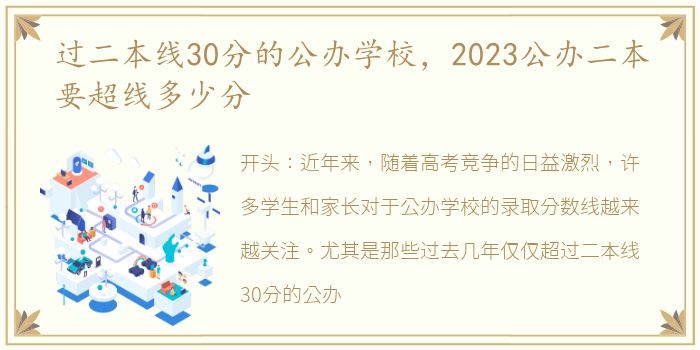 过二本线30分的公办学校，2023公办二本要超线多少分

开头：近年来，随着高考竞争的日益激烈，许多学生和家长对于公办学校的录取分数线越来越关注。尤其是那些过去几年仅仅超过二本线30分的公办